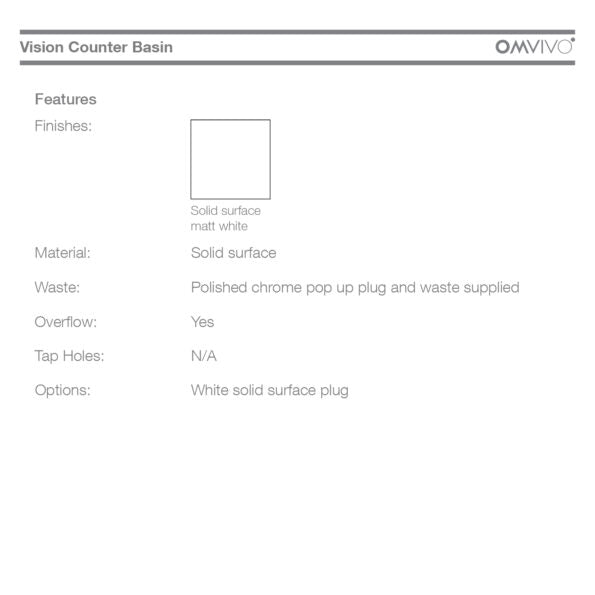 Vision Counter Basin

OMVIVO

Features

Finishes:

Solid surface
matt white

Material: Solid surface

Waste: Polished chrome pop up plug and waste supplied

Overflow: Yes

Tap Holes: N/A

Options: White solid surface plug